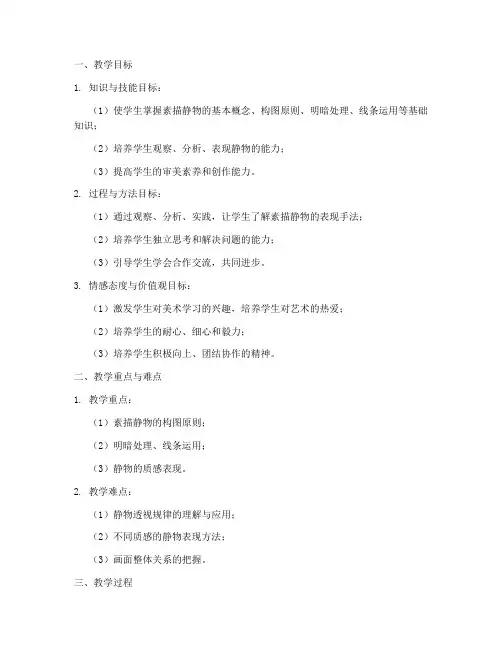 一、教学目标

1. 知识与技能目标：

（1）使学生掌握素描静物的基本概念、构图原则、明暗处理、线条运用等基础知识；

（2）培养学生观察、分析、表现静物的能力；

（3）提高学生的审美素养和创作能力。

2. 过程与方法目标：

（1）通过观察、分析、实践，让学生了解素描静物的表现手法；

（2）培养学生独立思考和解决问题的能力；

（3）引导学生学会合作交流，共同进步。

3. 情感态度与价值观目标：

（1）激发学生对美术学习的兴趣，培养学生对艺术的热爱；

（2）培养学生的耐心、细心和毅力；

（3）培养学生积极向上、团结协作的精神。

二、教学重点与难点

1. 教学重点：

（1）素描静物的构图原则；

（2）明暗处理、线条运用；

（3）静物的质感表现。

2. 教学难点：

（1）静物透视规律的理解与应用；

（2）不同质感的静物表现方法；

（3）画面整体关系的把握。

三、教学过程